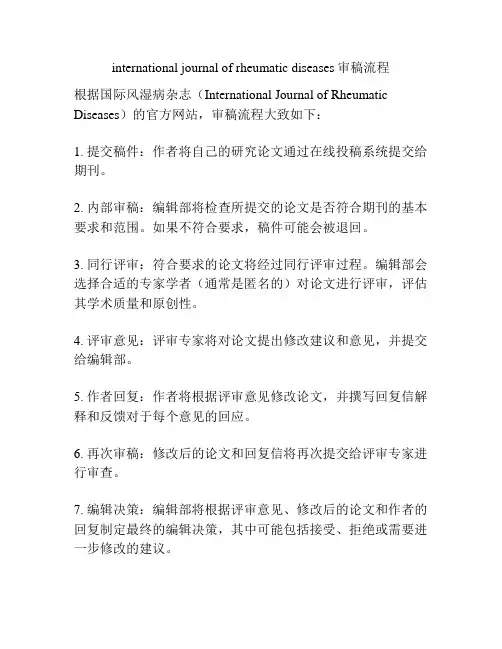 international journal of rheumatic diseases 审稿流程

根据国际风湿病杂志（International Journal of Rheumatic Diseases）的官方网站，审稿流程大致如下：

1. 提交稿件：作者将自己的研究论文通过在线投稿系统提交给期刊。

2. 内部审稿：编辑部将检查所提交的论文是否符合期刊的基本要求和范围。如果不符合要求，稿件可能会被退回。

3. 同行评审：符合要求的论文将经过同行评审过程。编辑部会选择合适的专家学者（通常是匿名的）对论文进行评审，评估其学术质量和原创性。

4. 评审意见：评审专家将对论文提出修改建议和意见，并提交给编辑部。

5. 作者回复：作者将根据评审意见修改论文，并撰写回复信解释和反馈对于每个意见的回应。

6. 再次审稿：修改后的论文和回复信将再次提交给评审专家进行审查。

7. 编辑决策：编辑部将根据评审意见、修改后的论文和作者的回复制定最终的编辑决策，其中可能包括接受、拒绝或需要进一步修改的建议。